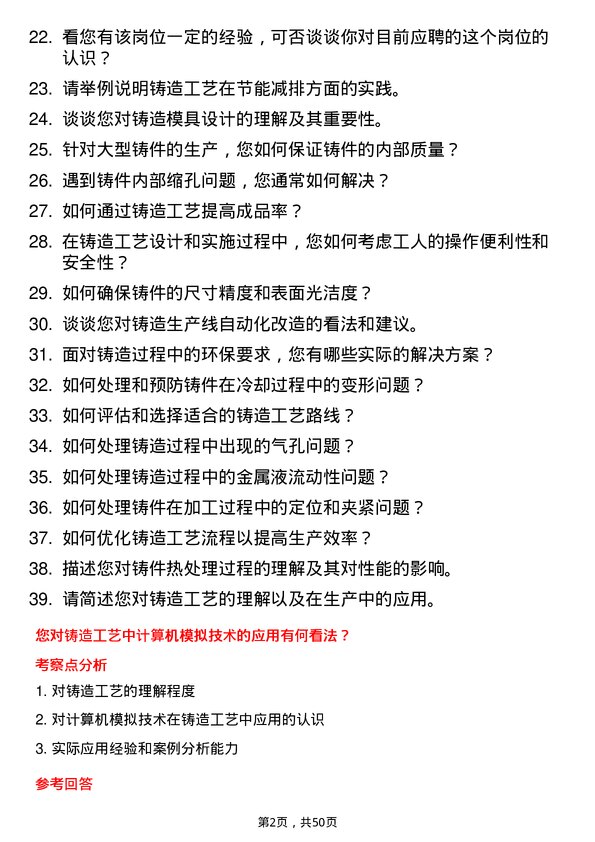 22. 看您有该岗位一定的经验，可否谈谈你对目前应聘的这个岗位的认识？

23. 请举例说明铸造工艺在节能减排方面的实践。

24. 谈谈您对铸造模具设计的理解及其重要性。

25. 针对大型铸件的生产，您如何保证铸件的内部质量？

26. 遇到铸件内部缩孔问题，您通常如何解决？

27. 如何通过铸造工艺提高成品率？

28. 在铸造工艺设计和实施过程中，您如何考虑工人的操作便利性和安全性？

29. 如何确保铸件的尺寸精度和表面光洁度？

30. 谈谈您对铸造生产线自动化改造的看法和建议。

31. 面对铸造过程中的环保要求，您有哪些实际的解决方案？

32. 如何处理和预防铸件在冷却过程中的变形问题？

33. 如何评估和选择适合的铸造工艺路线？

34. 如何处理铸造过程中出现的气孔问题？

35. 如何处理铸造过程中的金属液流动性问题？

36. 如何处理铸件在加工过程中的定位和夹紧问题？

37. 如何优化铸造工艺流程以提高生产效率？

38. 描述您对铸件热处理过程的理解及其对性能的影响。

39. 请简述您对铸造工艺的理解以及在生产中的应用。

您对铸造工艺中计算机模拟技术的应用有何看法？

考察点分析

1. 对铸造工艺的理解程度

2. 对计算机模拟技术在铸造工艺中应用的认识

3. 实际应用经验和案例分析能力

参考回答

第2页，共50页